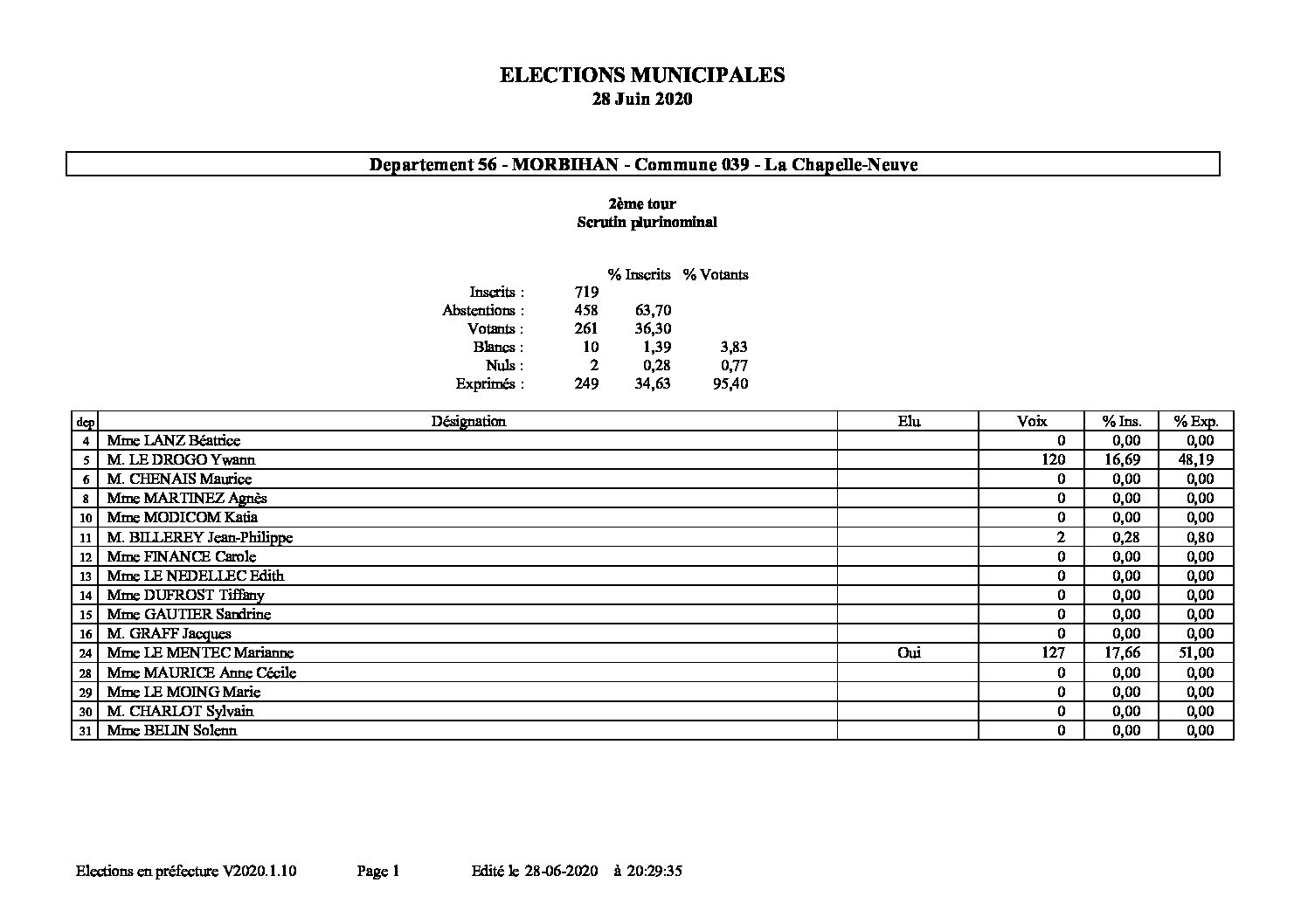 ELECTIONS MUNICIPALES
28 Juin 2020

Departement 56 - MORBIHAN - Commune 039 - La Chapelle-Neuve

2ème tour
Scrutin plurinominal

| | | % Inscrits | % Votants |
|---|---|---|---|
| Inscrits : | 719 | | |
| Abstentions : | 458 | 63,70 | |
| Votants : | 261 | 36,30 | |
| Blancs : | 10 | 1,39 | 3,83 |
| Nuls : | 2 | 0,28 | 0,77 |
| Exprimés : | 249 | 34,63 | 95,40 |

| dep | Désignation | Elu | Voix | % Ins. | % Exp. |
|---|---|---|---|---|---|
| 4 | Mme LANZ Béatrice | | 0 | 0,00 | 0,00 |
| 5 | M. LE DROGO Ywann | | 120 | 16,69 | 48,19 |
| 6 | M. CHENAIS Maurice | | 0 | 0,00 | 0,00 |
| 8 | Mme MARTINEZ Agnès | | 0 | 0,00 | 0,00 |
| 10 | Mme MODICOM Katia | | 0 | 0,00 | 0,00 |
| 11 | M. BILLEREY Jean-Philippe | | 2 | 0,28 | 0,80 |
| 12 | Mme FINANCE Carole | | 0 | 0,00 | 0,00 |
| 13 | Mme LE NEDELLEC Edith | | 0 | 0,00 | 0,00 |
| 14 | Mme DUFROST Tiffany | | 0 | 0,00 | 0,00 |
| 15 | Mme GAUTIER Sandrine | | 0 | 0,00 | 0,00 |
| 16 | M. GRAFF Jacques | | 0 | 0,00 | 0,00 |
| 24 | Mme LE MENTEC Marianne | Oui | 127 | 17,66 | 51,00 |
| 28 | Mme MAURICE Anne Cécile | | 0 | 0,00 | 0,00 |
| 29 | Mme LE MOING Marie | | 0 | 0,00 | 0,00 |
| 30 | M. CHARLOT Sylvain | | 0 | 0,00 | 0,00 |
| 31 | Mme BELIN Solenn | | 0 | 0,00 | 0,00 |

Elections en préfecture V2020.1.10 Page 1 Edité le 28-06-2020 à 20:29:35